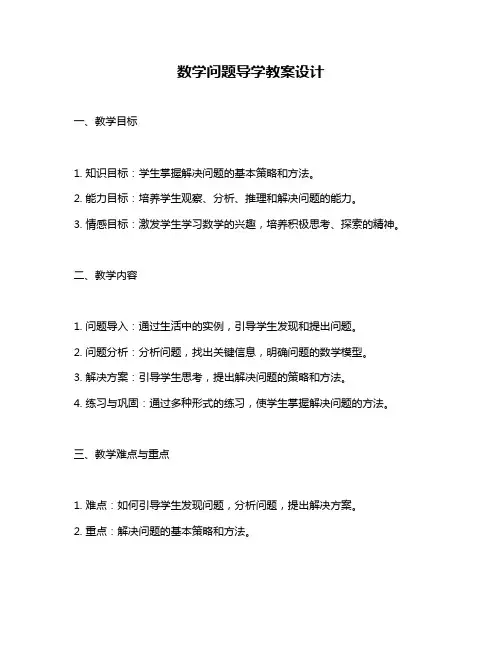 数学问题导学教案设计

一、教学目标

1. 知识目标：学生掌握解决问题的基本策略和方法。

2. 能力目标：培养学生观察、分析、推理和解决问题的能力。

3. 情感目标：激发学生学习数学的兴趣，培养积极思考、探索的精神。

二、教学内容

1. 问题导入：通过生活中的实例，引导学生发现和提出问题。

2. 问题分析：分析问题，找出关键信息，明确问题的数学模型。

3. 解决方案：引导学生思考，提出解决问题的策略和方法。

4. 练习与巩固：通过多种形式的练习，使学生掌握解决问题的方法。

三、教学难点与重点

1. 难点：如何引导学生发现问题，分析问题，提出解决方案。

2. 重点：解决问题的基本策略和方法。